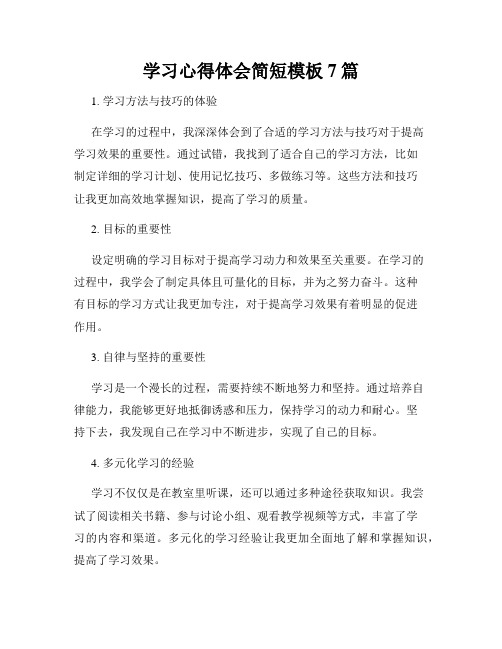 学习心得体会简短模板 7 篇

1. 学习方法与技巧的体验

在学习的过程中，我深深体会到了合适的学习方法与技巧对于提高学习效果的重要性。通过试错，我找到了适合自己的学习方法，比如制定详细的学习计划、使用记忆技巧、多做练习等。这些方法和技巧让我更加高效地掌握知识，提高了学习的质量。

2. 目标的重要性

设定明确的学习目标对于提高学习动力和效果至关重要。在学习的过程中，我学会了制定具体且可量化的目标，并为之努力奋斗。这种有目标的学习方式让我更加专注，对于提高学习效果有着明显的促进作用。

3. 自律与坚持的重要性

学习是一个漫长的过程，需要持续不断地努力和坚持。通过培养自律能力，我能够更好地抵御诱惑和压力，保持学习的动力和耐心。坚持下去，我发现自己在学习中不断进步，实现了自己的目标。

4. 多元化学习的经验

学习不仅仅是在教室里听课，还可以通过多种途径获取知识。我尝试了阅读相关书籍、参与讨论小组、观看教学视频等方式，丰富了学习的内容和渠道。多元化的学习经验让我更加全面地了解和掌握知识，提高了学习效果。